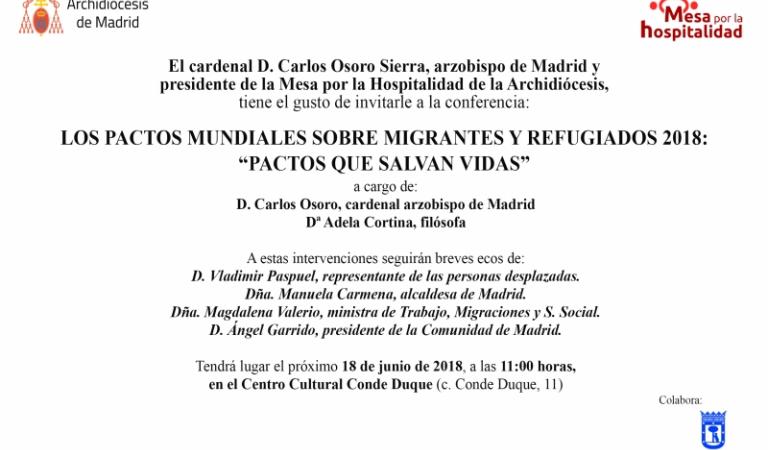 Archidiócesis de Madrid

Mesa por la hospitalidad

El cardenal D. Carlos Osoro Sierra, arzobispo de Madrid y presidente de la Mesa por la Hospitalidad de la Archidiócesis, tiene el gusto de invitarle a la conferencia:

LOS PACTOS MUNDIALES SOBRE MIGRANTES Y REFUGIADOS 2018: "PACTOS QUE SALVAN VIDAS"

a cargo de:
D. Carlos Osoro, cardenal arzobispo de Madrid
Dª Adela Cortina, filósofa

A estas intervenciones seguirán breves ecos de:
D. Vladimir Paspuel, representante de las personas desplazadas.
Dña. Manuela Carmena, alcaldesa de Madrid.
Dña. Magdalena Valerio, ministra de Trabajo, Migraciones y S. Social.
D. Ángel Garrido, presidente de la Comunidad de Madrid.

Tendrá lugar el próximo 18 de junio de 2018, a las 11:00 horas, en el Centro Cultural Conde Duque (c. Conde Duque, 11)

Colabora: